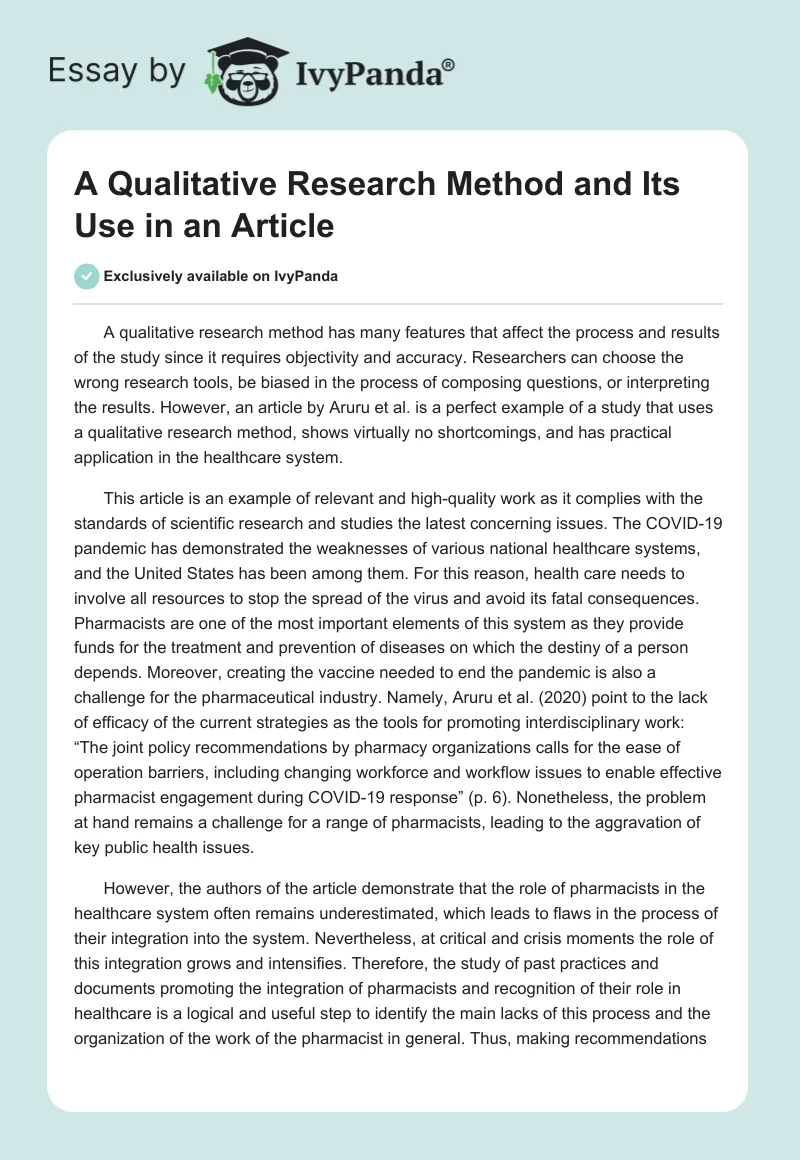 Essay by IvyPanda®

A Qualitative Research Method and Its Use in an Article

Exclusively available on IvyPanda

A qualitative research method has many features that affect the process and results of the study since it requires objectivity and accuracy. Researchers can choose the wrong research tools, be biased in the process of composing questions, or interpreting the results. However, an article by Aruru et al. is a perfect example of a study that uses a qualitative research method, shows virtually no shortcomings, and has practical application in the healthcare system.

This article is an example of relevant and high-quality work as it complies with the standards of scientific research and studies the latest concerning issues. The COVID-19 pandemic has demonstrated the weaknesses of various national healthcare systems, and the United States has been among them. For this reason, health care needs to involve all resources to stop the spread of the virus and avoid its fatal consequences. Pharmacists are one of the most important elements of this system as they provide funds for the treatment and prevention of diseases on which the destiny of a person depends. Moreover, creating the vaccine needed to end the pandemic is also a challenge for the pharmaceutical industry. Namely, Aruru et al. (2020) point to the lack of efficacy of the current strategies as the tools for promoting interdisciplinary work: “The joint policy recommendations by pharmacy organizations calls for the ease of operation barriers, including changing workforce and workflow issues to enable effective pharmacist engagement during COVID-19 response” (p. 6). Nonetheless, the problem at hand remains a challenge for a range of pharmacists, leading to the aggravation of key public health issues.

However, the authors of the article demonstrate that the role of pharmacists in the healthcare system often remains underestimated, which leads to flaws in the process of their integration into the system. Nevertheless, at critical and crisis moments the role of this integration grows and intensifies. Therefore, the study of past practices and documents promoting the integration of pharmacists and recognition of their role in healthcare is a logical and useful step to identify the main lacks of this process and the organization of the work of the pharmacist in general. Thus, making recommendations